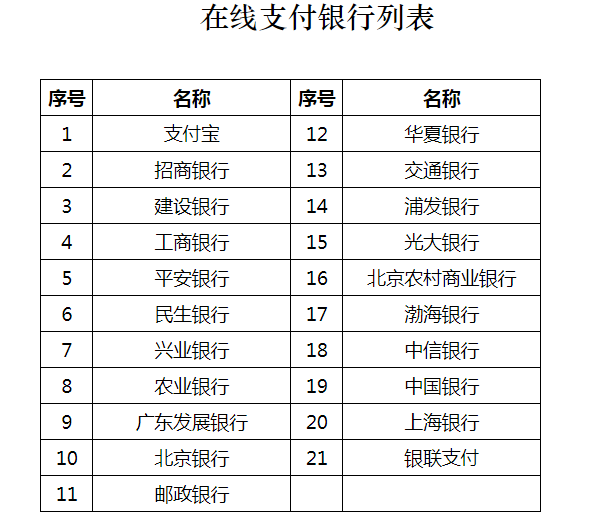 在线支付银行列表

| 序号 | 名称 | 序号 | 名称 |
|---|---|---|---|
| 1 | 支付宝 | 12 | 华夏银行 |
| 2 | 招商银行 | 13 | 交通银行 |
| 3 | 建设银行 | 14 | 浦发银行 |
| 4 | 工商银行 | 15 | 光大银行 |
| 5 | 平安银行 | 16 | 北京农村商业银行 |
| 6 | 民生银行 | 17 | 渤海银行 |
| 7 | 兴业银行 | 18 | 中信银行 |
| 8 | 农业银行 | 19 | 中国银行 |
| 9 | 广东发展银行 | 20 | 上海银行 |
| 10 | 北京银行 | 21 | 银联支付 |
| 11 | 邮政银行 | | |